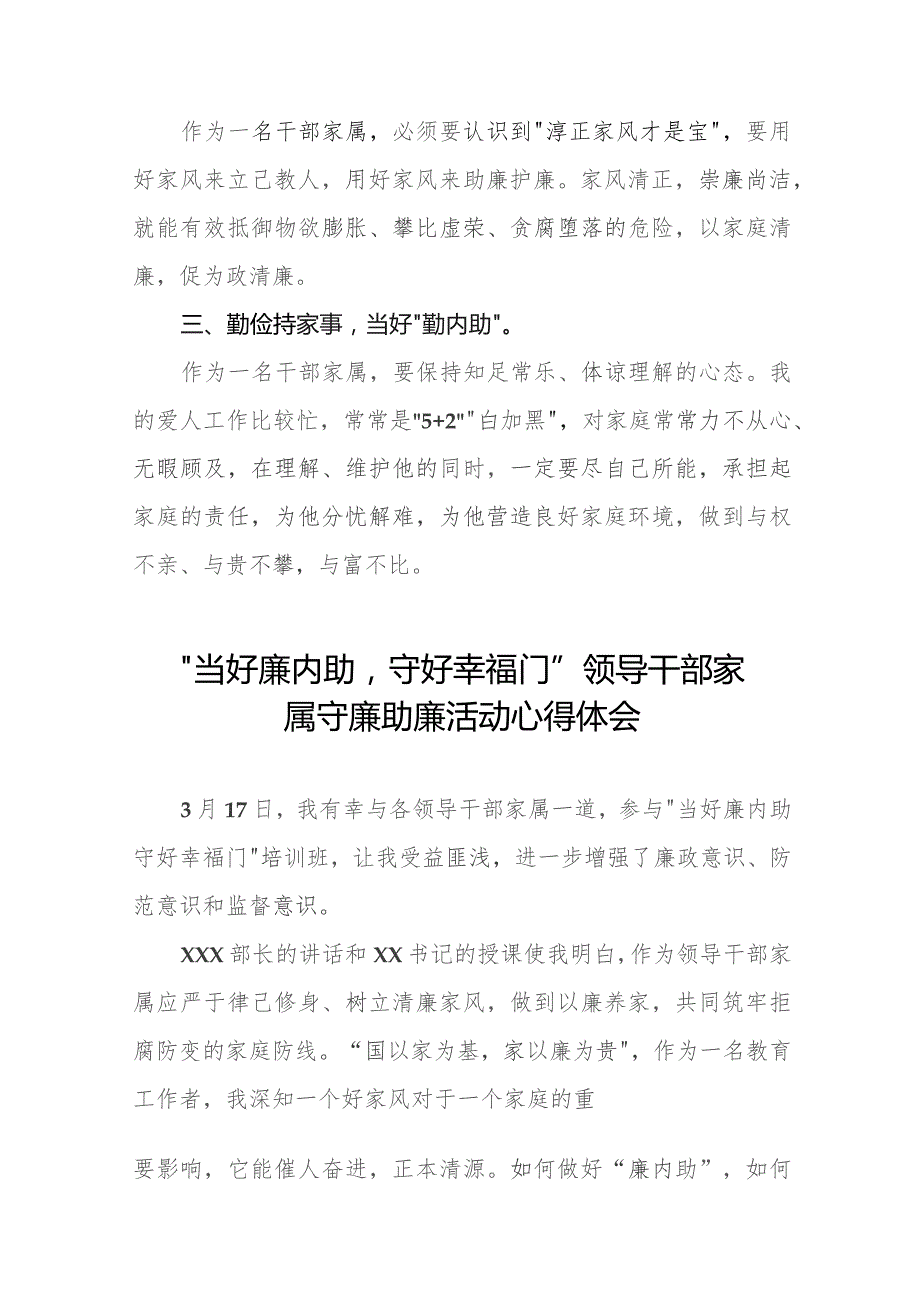 作为一名干部家属，必须要认识到"淳正家风才是宝"，要用好家风来立己教人，用好家风来助廉护廉。家风清正，崇廉尚洁，就能有效抵御物欲膨胀、攀比虚荣、贪腐堕落的危险，以家庭清廉，促为政清廉。

三、勤俭持家事，当好"勤内助"。

作为一名干部家属，要保持知足常乐、体谅理解的心态。我的爱人工作比较忙，常常是"5+2""白加黑"，对家庭常常力不从心、无暇顾及，在理解、维护他的同时，一定要尽自己所能，承担起家庭的责任，为他分忧解难，为他营造良好家庭环境，做到与权不亲、与贵不攀，与富不比。

"当好廉内助，守好幸福门”领导干部家属守廉助廉活动心得体会

3月17日，我有幸与各领导干部家属一道，参与"当好廉内助守好幸福门"培训班，让我受益匪浅，进一步增强了廉政意识、防范意识和监督意识。

XXX部长的讲话和XX书记的授课使我明白，作为领导干部家属应严于律己修身、树立清廉家风，做到以廉养家，共同筑牢拒腐防变的家庭防线。“国以家为基，家以廉为贵"，作为一名教育工作者，我深知一个好家风对于一个家庭的重

要影响，它能催人奋进，正本清源。如何做好“廉内助”，如何